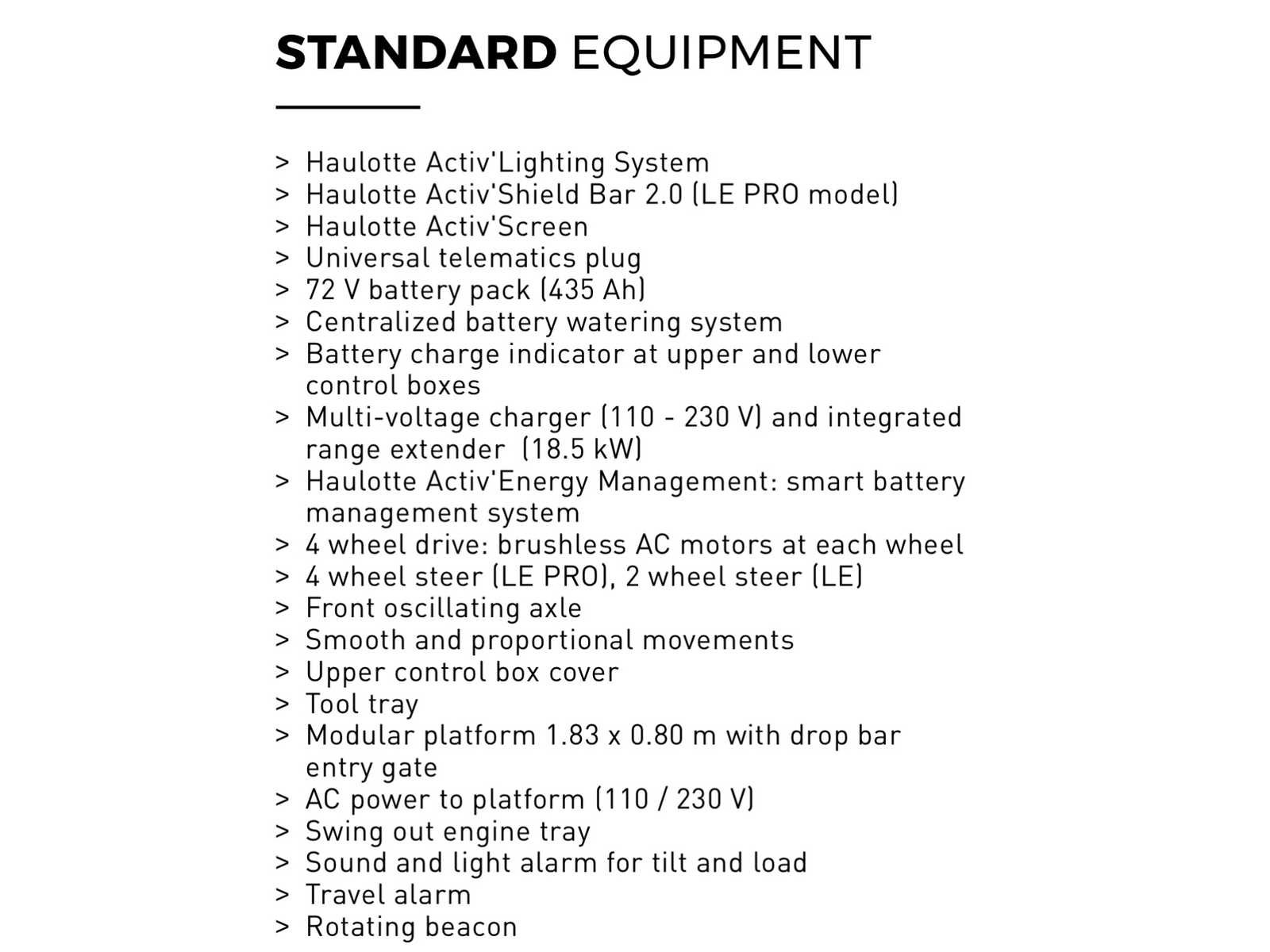 STANDARD EQUIPMENT

> Haulotte Activ'Lighting System
> Haulotte Activ'Shield Bar 2.0 (LE PRO model)
> Haulotte Activ'Screen
> Universal telematics plug
> 72 V battery pack (435 Ah)
> Centralized battery watering system
> Battery charge indicator at upper and lower control boxes
> Multi-voltage charger (110 - 230 V) and integrated range extender (18.5 kW)
> Haulotte Activ'Energy Management: smart battery management system
> 4 wheel drive: brushless AC motors at each wheel
> 4 wheel steer (LE PRO), 2 wheel steer (LE)
> Front oscillating axle
> Smooth and proportional movements
> Upper control box cover
> Tool tray
> Modular platform 1.83 x 0.80 m with drop bar entry gate
> AC power to platform (110 / 230 V)
> Swing out engine tray
> Sound and light alarm for tilt and load
> Travel alarm
> Rotating beacon